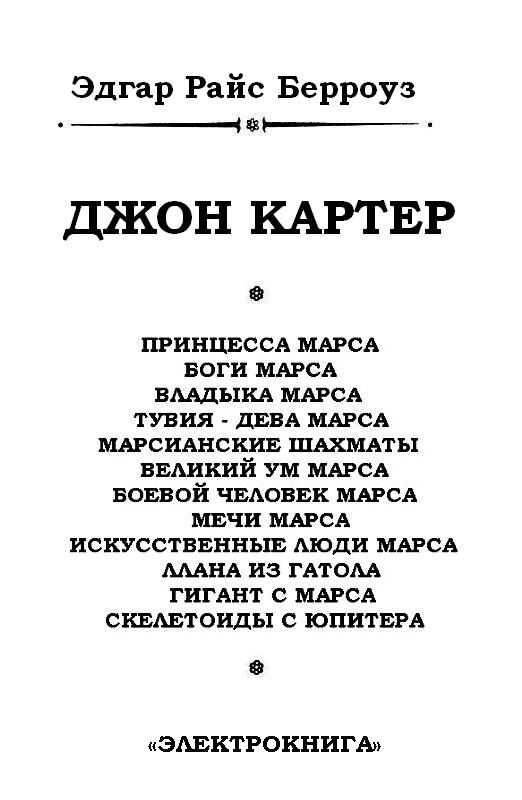 Эдгар Райс Берроуз

ДЖОН КАРТЕР

ПРИНЦЕССА МАРСА
БОГИ МАРСА
ВЛАДЫКА МАРСА
ТУВИЯ - ДЕВА МАРСА
МАРСИАНСКИЕ ШАХМАТЫ
ВЕЛИКИЙ УМ МАРСА
БОЕВОЙ ЧЕЛОВЕК МАРСА
МЕЧИ МАРСА
ИСКУССТВЕННЫЕ ЛЮДИ МАРСА
ЛЛАНА ИЗ ГАТОЛА
ГИГАНТ С МАРСА
СКЕЛЕТОИДЫ С ЮПИТЕРА

«ЭЛЕКТРОКНИГА»